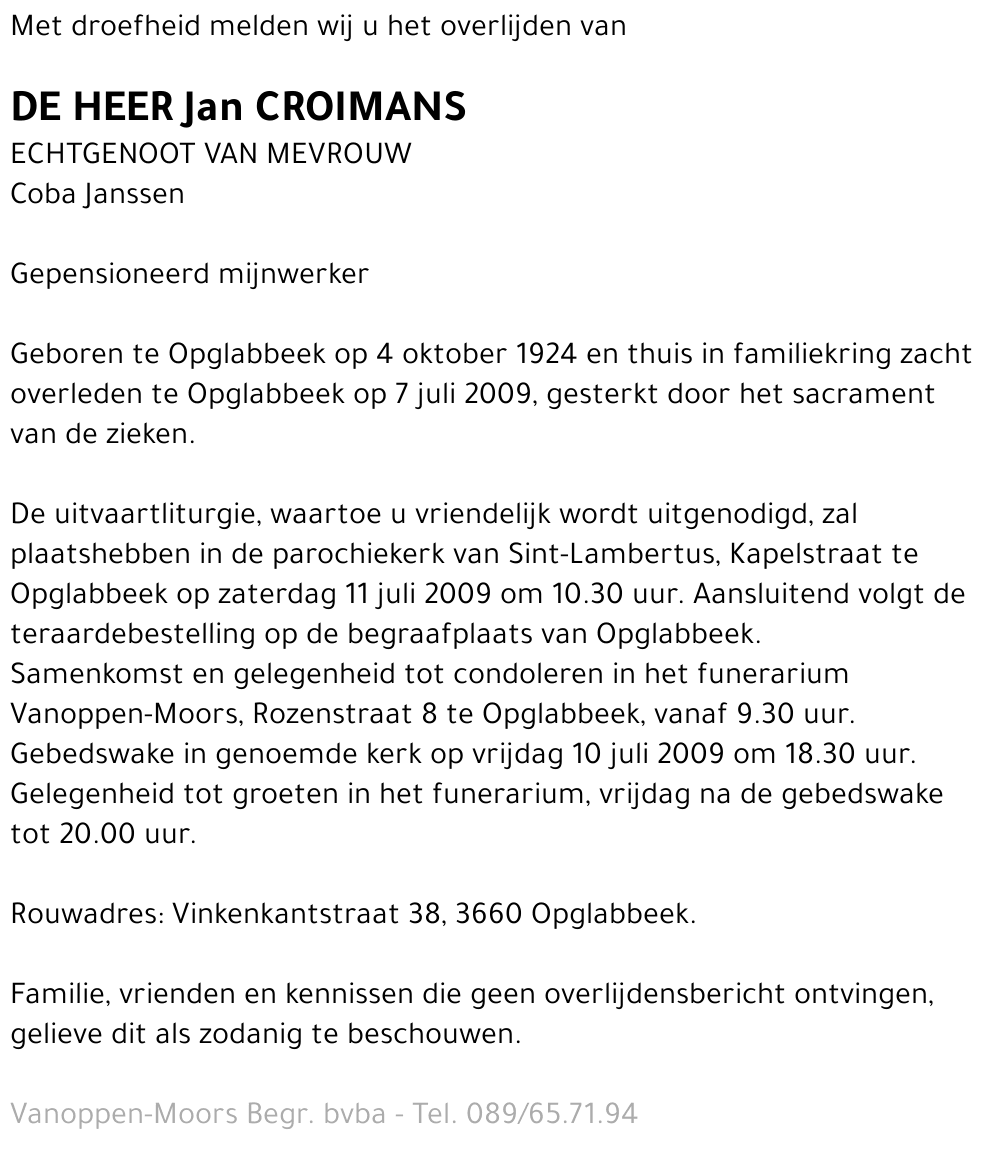 Met droefheid melden wij u het overlijden van

DE HEER Jan CROIMANS
ECHTGENOOT VAN MEVROUW
Coba Janssen

Gepensioneerd mijnwerker

Geboren te Opglabbeek op 4 oktober 1924 en thuis in familiekring zacht overleden te Opglabbeek op 7 juli 2009, gesterkt door het sacrament van de zieken.

De uitvaartliturgie, waartoe u vriendelijk wordt uitgenodigd, zal plaatshebben in de parochiekerk van Sint-Lambertus, Kapelstraat te Opglabbeek op zaterdag 11 juli 2009 om 10.30 uur. Aansluitend volgt de teraardebestelling op de begraafplaats van Opglabbeek.
Samenkomst en gelegenheid tot condoleren in het funerarium Vanoppen-Moors, Rozenstraat 8 te Opglabbeek, vanaf 9.30 uur.
Gebedswake in genoemde kerk op vrijdag 10 juli 2009 om 18.30 uur.
Gelegenheid tot groeten in het funerarium, vrijdag na de gebedswake tot 20.00 uur.

Rouwadres: Vinkenkantstraat 38, 3660 Opglabbeek.

Familie, vrienden en kennissen die geen overlijdensbericht ontvingen, gelieve dit als zodanig te beschouwen.

Vanoppen-Moors Begr. bvba - Tel. 089/65.71.94